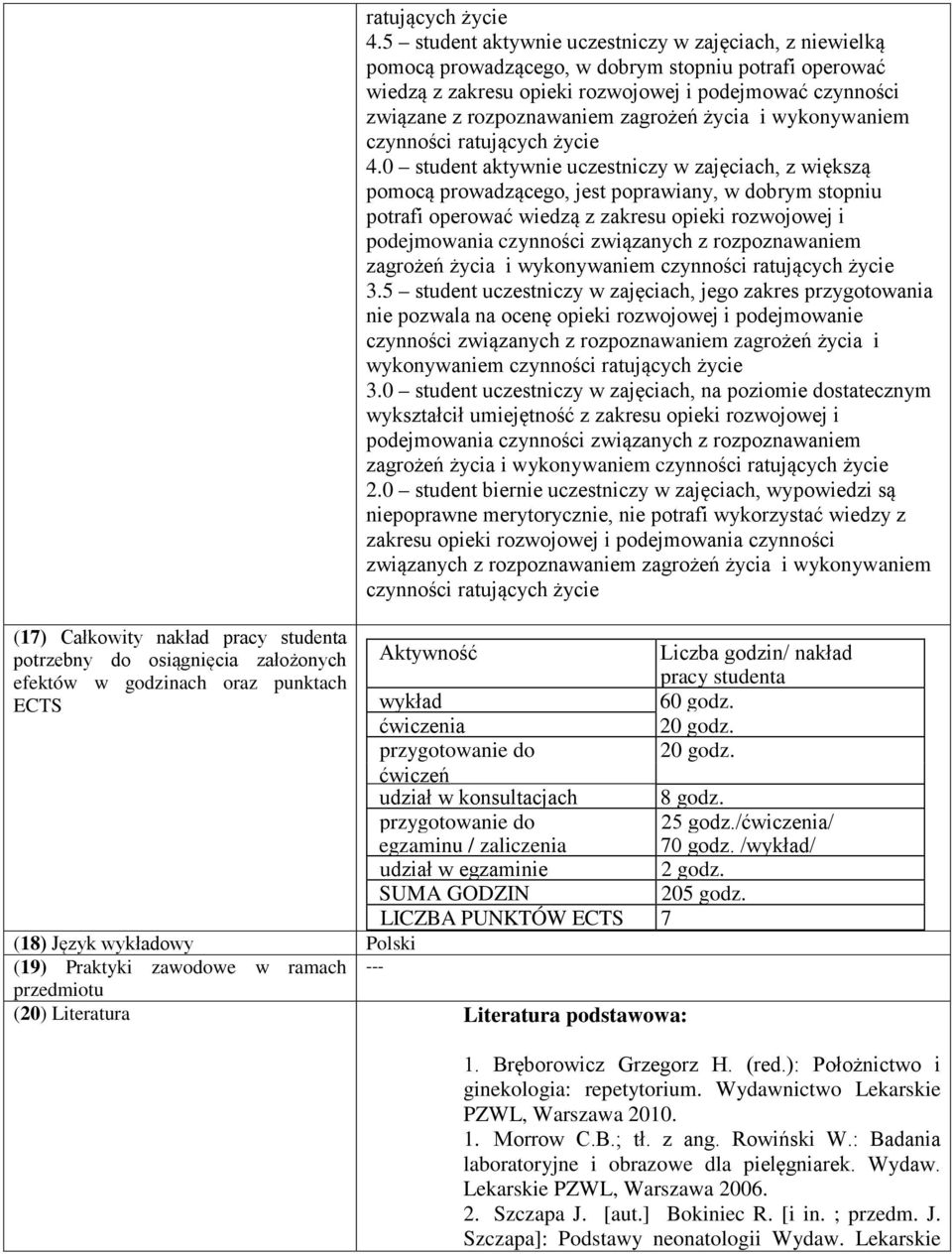 ratujących życie
4.5 – student aktywnie uczestniczy w zajęciach, z niewielką pomocą prowadzącego, w dobrym stopniu potrafi operować wiedzą z zakresu opieki rozwojowej i podejmować czynności związane z rozpoznawaniem zagrożeń życia i wykonywaniem czynności ratujących życie
4.0 – student aktywnie uczestniczy w zajęciach, z większą pomocą prowadzącego, jest poprawiany, w dobrym stopniu potrafi operować wiedzą z zakresu opieki rozwojowej i podejmowania czynności związanych z rozpoznawaniem zagrożeń życia i wykonywaniem czynności ratujących życie
3.5 – student uczestniczy w zajęciach, jego zakres przygotowania nie pozwala na ocenę opieki rozwojowej i podejmowanie czynności związanych z rozpoznawaniem zagrożeń życia i wykonywaniem czynności ratujących życie
3.0 – student uczestniczy w zajęciach, na poziomie dostatecznym wykształcił umiejętność z zakresu opieki rozwojowej i podejmowania czynności związanych z rozpoznawaniem zagrożeń życia i wykonywaniem czynności ratujących życie
2.0 – student biernie uczestniczy w zajęciach, wypowiedzi są niepoprawne merytorycznie, nie potrafi wykorzystać wiedzy z zakresu opieki rozwojowej i podejmowania czynności związanych z rozpoznawaniem zagrożeń życia i wykonywaniem czynności ratujących życie

(17) Całkowity nakład pracy studenta potrzebny do osiągnięcia założonych efektów w godzinach oraz punktach ECTS

| Aktywność | Liczba godzin/ nakład pracy studenta |
|---|---|
| wykład | 60 godz. |
| ćwiczenia | 20 godz. |
| przygotowanie do ćwiczeń | 20 godz. |
| udział w konsultacjach | 8 godz. |
| przygotowanie do egzaminu / zaliczenia | 25 godz./ćwiczenia/ 70 godz. /wykład/ |
| udział w egzaminie | 2 godz. |
| SUMA GODZIN | 205 godz. |
| LICZBA PUNKTÓW ECTS | 7 |

(18) Język wykładowy
Polski
(19) Praktyki zawodowe w ramach przedmiotu
---
(20) Literatura
Literatura podstawowa:

1. Bręborowicz Grzegorz H. (red.): Położnictwo i ginekologia: repetytorium. Wydawnictwo Lekarskie PZWL, Warszawa 2010.
1. Morrow C.B.; tł. z ang. Rowiński W.: Badania laboratoryjne i obrazowe dla pielęgniarek. Wydaw. Lekarskie PZWL, Warszawa 2006.
2. Szczapa J. [aut.] Bokiniec R. [i in. ; przedm. J. Szczapa]: Podstawy neonatologii Wydaw. Lekarskie